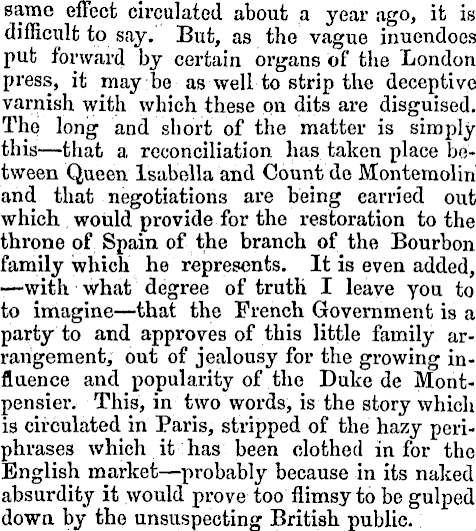 same effect circulated about a year ago, it is difficult to say. But, as the vague inuendoes put forward by certain organs of the London press, it may be as well to strip the deceptive varnish with which these on dits are disguised. The long and short of the matter is simply this—that a reconciliation has taken place between Queen Isabella and Count de Montemolin and that negotiations are being carried out which would provide for the restoration to the throne of Spain of the branch of the Bourbon family which he represents. It is even added, —with what degree of truth I leave you to to imagine—that the French Government is a party to and approves of this little family arrangement, out of jealousy for the growing influence and popularity of the Duke de Montpensier. This, in two words, is the story which is circulated in Paris, stripped of the hazy periphrases which it has been clothed in for the English market—probably because in its naked absurdity it would prove too flimsy to be gulped down by the unsuspecting British public.